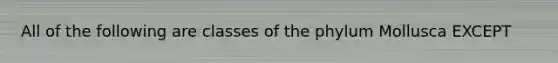 All of the following are classes of the phylum Mollusca EXCEPT